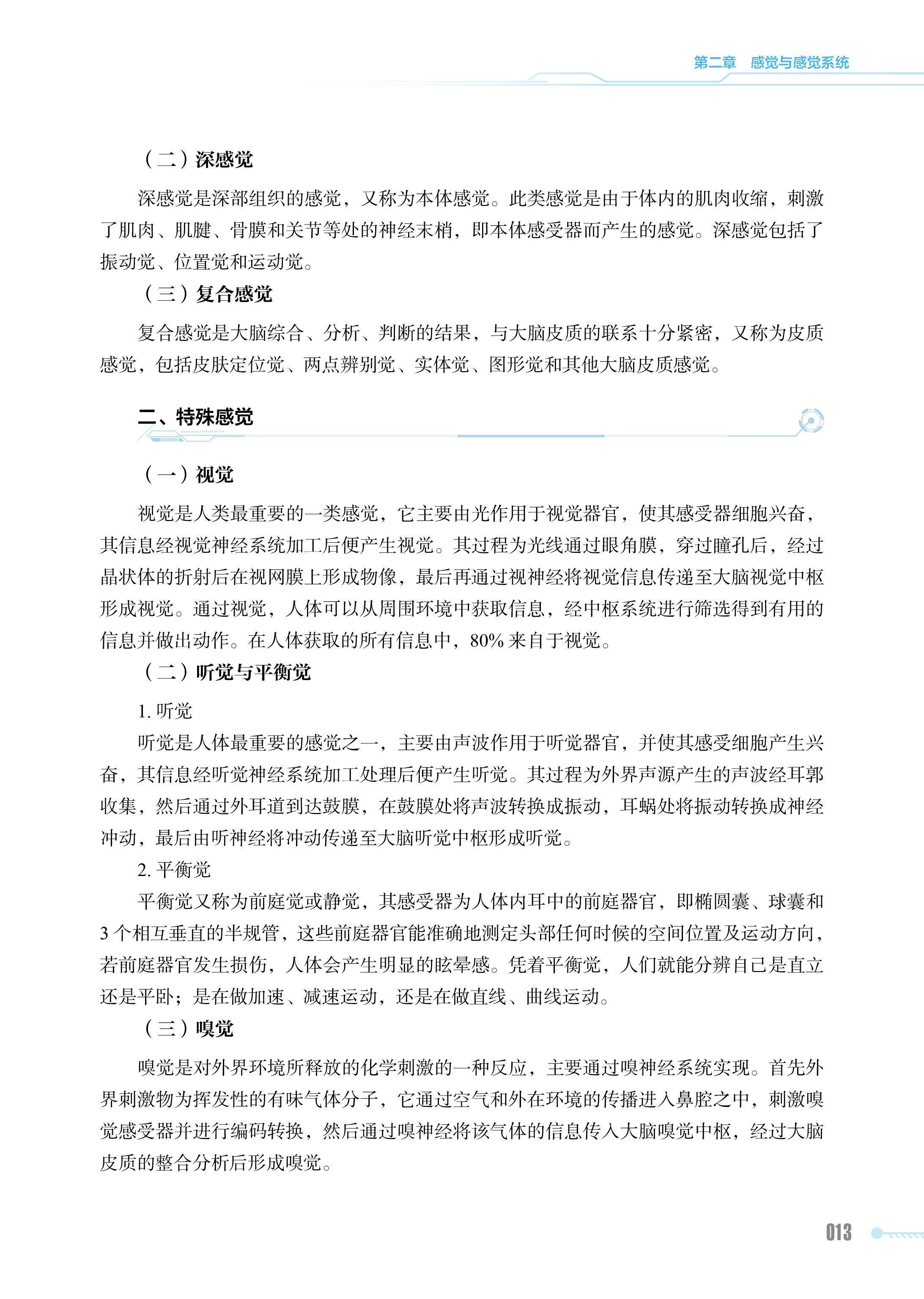 第二章　感觉与感觉系统

（二）深感觉

深感觉是深部组织的感觉，又称为本体感觉。此类感觉是由于体内的肌肉收缩，刺激了肌肉、肌腱、骨膜和关节等处的神经末梢，即本体感受器而产生的感觉。深感觉包括了振动觉、位置觉和运动觉。

（三）复合感觉

复合感觉是大脑综合、分析、判断的结果，与大脑皮质的联系十分紧密，又称为皮质感觉，包括皮肤定位觉、两点辨别觉、实体觉、图形觉和其他大脑皮质感觉。

二、特殊感觉

（一）视觉

视觉是人类最重要的一类感觉，它主要由光作用于视觉器官，使其感受器细胞兴奋，其信息经视觉神经系统加工后便产生视觉。其过程为光线通过眼角膜，穿过瞳孔后，经过晶状体的折射后在视网膜上形成物像，最后再通过视神经将视觉信息传递至大脑视觉中枢形成视觉。通过视觉，人体可以从周围环境中获取信息，经中枢系统进行筛选得到有用的信息并做出动作。在人体获取的所有信息中，80% 来自于视觉。

（二）听觉与平衡觉

1. 听觉

听觉是人体最重要的感觉之一，主要由声波作用于听觉器官，并使其感受细胞产生兴奋，其信息经听觉神经系统加工处理后便产生听觉。其过程为外界声源产生的声波经耳郭收集，然后通过外耳道到达鼓膜，在鼓膜处将声波转换成振动，耳蜗处将振动转换成神经冲动，最后由听神经将冲动传递至大脑听觉中枢形成听觉。

2. 平衡觉

平衡觉又称为前庭觉或静觉，其感受器为人体内耳中的前庭器官，即椭圆囊、球囊和 3 个相互垂直的半规管，这些前庭器官能准确地测定头部任何时候的空间位置及运动方向，若前庭器官发生损伤，人体会产生明显的眩晕感。凭着平衡觉，人们就能分辨自己是直立还是平卧；是在做加速、减速运动，还是在做直线、曲线运动。

（三）嗅觉

嗅觉是对外界环境所释放的化学刺激的一种反应，主要通过嗅神经系统实现。首先外界刺激物为挥发性的有味气体分子，它通过空气和外在环境的传播进入鼻腔之中，刺激嗅觉感受器并进行编码转换，然后通过嗅神经将该气体的信息传入大脑嗅觉中枢，经过大脑皮质的整合分析后形成嗅觉。

013